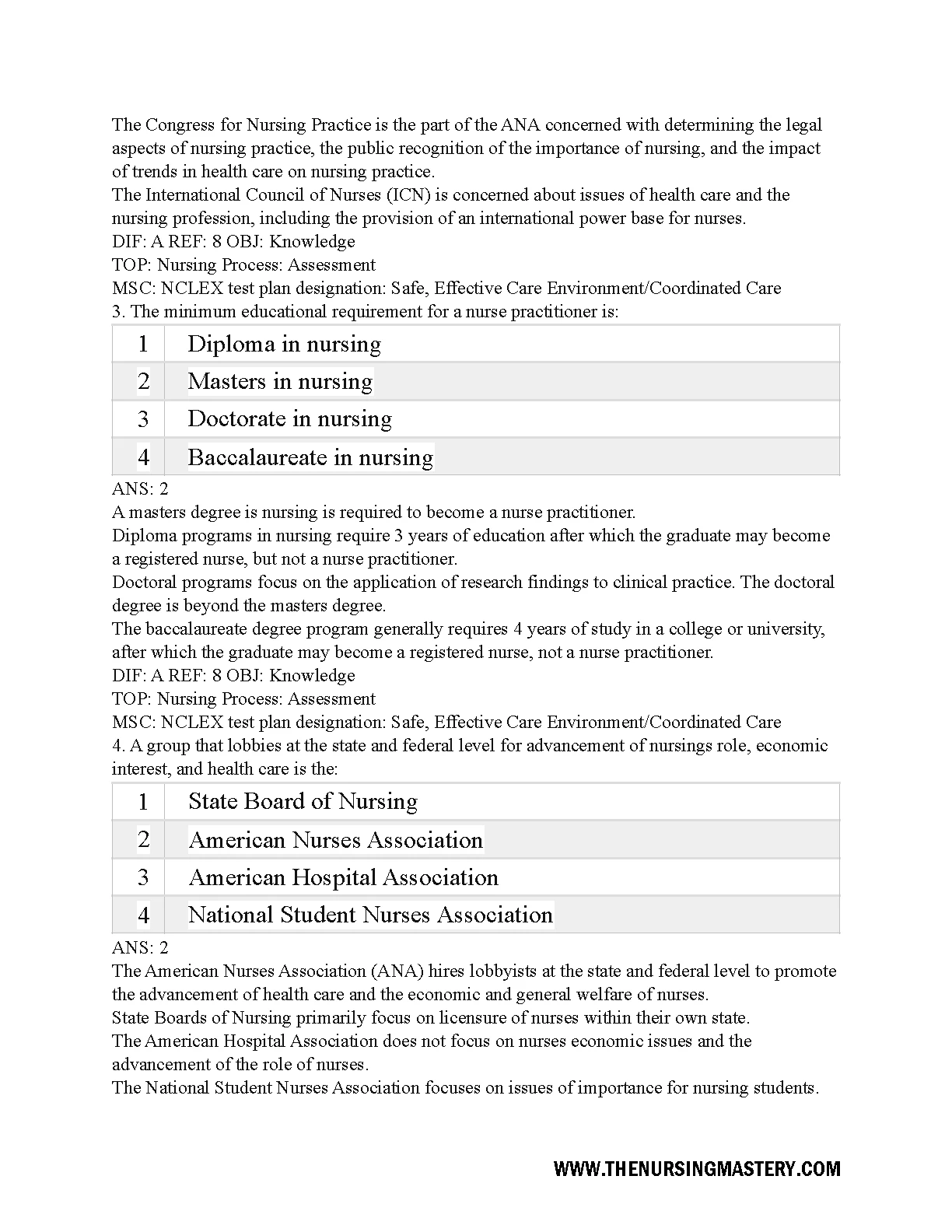 The Congress for Nursing Practice is the part of the ANA concerned with determining the legal aspects of nursing practice, the public recognition of the importance of nursing, and the impact of trends in health care on nursing practice.

The International Council of Nurses (ICN) is concerned about issues of health care and the nursing profession, including the provision of an international power base for nurses.

DIF: A REF: 8 OBJ: Knowledge

TOP: Nursing Process: Assessment

MSC: NCLEX test plan designation: Safe, Effective Care Environment/Coordinated Care

3. The minimum educational requirement for a nurse practitioner is:

| 1 | Diploma in nursing |
|---|---|
| 2 | Masters in nursing |
| 3 | Doctorate in nursing |
| 4 | Baccalaureate in nursing |

ANS: 2

A masters degree is nursing is required to become a nurse practitioner.

Diploma programs in nursing require 3 years of education after which the graduate may become a registered nurse, but not a nurse practitioner.

Doctoral programs focus on the application of research findings to clinical practice. The doctoral degree is beyond the masters degree.

The baccalaureate degree program generally requires 4 years of study in a college or university, after which the graduate may become a registered nurse, not a nurse practitioner.

DIF: A REF: 8 OBJ: Knowledge

TOP: Nursing Process: Assessment

MSC: NCLEX test plan designation: Safe, Effective Care Environment/Coordinated Care

4. A group that lobbies at the state and federal level for advancement of nursings role, economic interest, and health care is the:

| 1 | State Board of Nursing |
|---|---|
| 2 | American Nurses Association |
| 3 | American Hospital Association |
| 4 | National Student Nurses Association |

ANS: 2

The American Nurses Association (ANA) hires lobbyists at the state and federal level to promote the advancement of health care and the economic and general welfare of nurses.

State Boards of Nursing primarily focus on licensure of nurses within their own state.

The American Hospital Association does not focus on nurses economic issues and the advancement of the role of nurses.

The National Student Nurses Association focuses on issues of importance for nursing students.

WWW.THENURSINGMASTERY.COM